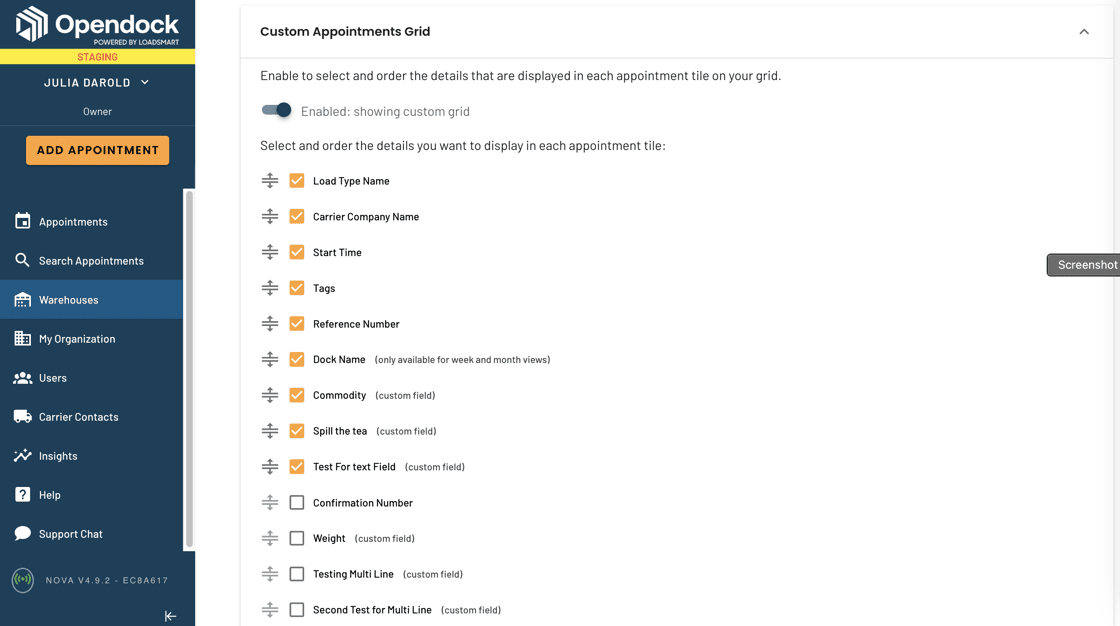 Opendock
POWERED BY LOADSMART
STAGING
JULIA DAROLD
Owner
ADD APPOINTMENT
Appointments
Search Appointments
Warehouses
My Organization
Users
Carrier Contacts
Insights
Help
Support Chat
NOVA V4.9.2 - EC8A617

Custom Appointments Grid

Enable to select and order the details that are displayed in each appointment tile on your grid.

Enabled: showing custom grid

Select and order the details you want to display in each appointment tile:

Load Type Name
Carrier Company Name
Start Time
Tags
Reference Number
Dock Name (only available for week and month views)
Commodity (custom field)
Spill the tea (custom field)
Test For text Field (custom field)
Confirmation Number
Weight (custom field)
Testing Multi Line (custom field)
Second Test for Multi Line (custom field)

Screenshot